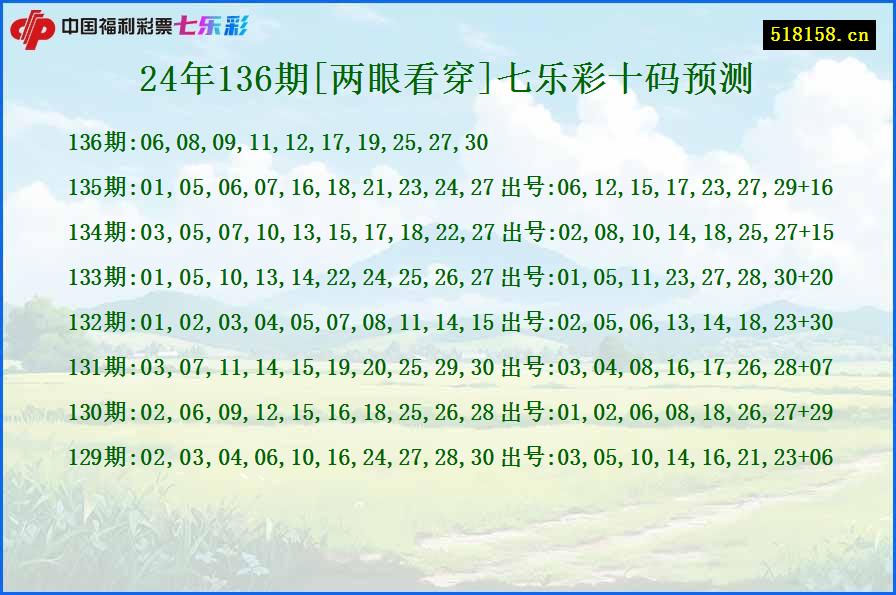 中国福利彩票七乐彩

518158.cn

24年136期[两眼看穿]七乐彩十码预测

136期:06,08,09,11,12,17,19,25,27,30

135期:01,05,06,07,16,18,21,23,24,27 出号:06,12,15,17,23,27,29+16

134期:03,05,07,10,13,15,17,18,22,27 出号:02,08,10,14,18,25,27+15

133期:01,05,10,13,14,22,24,25,26,27 出号:01,05,11,23,27,28,30+20

132期:01,02,03,04,05,07,08,11,14,15 出号:02,05,06,13,14,18,23+30

131期:03,07,11,14,15,19,20,25,29,30 出号:03,04,08,16,17,26,28+07

130期:02,06,09,12,15,16,18,25,26,28 出号:01,02,06,08,18,26,27+29

129期:02,03,04,06,10,16,24,27,28,30 出号:03,05,10,14,16,21,23+06